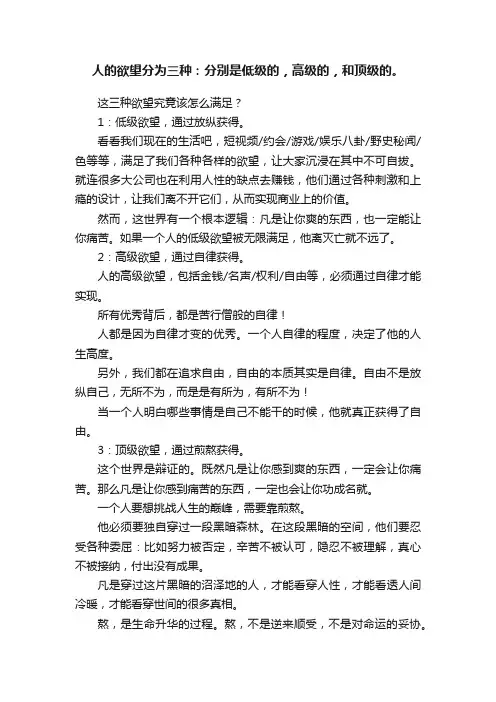 人的欲望分为三种：分别是低级的，高级的，和顶级的。

这三种欲望究竟该怎么满足？

1：低级欲望，通过放纵获得。

看看我们现在的生活吧，短视频/约会/游戏/娱乐八卦/野史秘闻/色等等，满足了我们各种各样的欲望，让大家沉浸在其中不可自拔。就连很多大公司也在利用人性的缺点去赚钱，他们通过各种刺激和上瘾的设计，让我们离不开它们，从而实现商业上的价值。

然而，这世界有一个根本逻辑：凡是让你爽的东西，也一定能让你痛苦。如果一个人的低级欲望被无限满足，他离灭亡就不远了。

2：高级欲望，通过自律获得。

人的高级欲望，包括金钱/名声/权利/自由等，必须通过自律才能实现。

所有优秀背后，都是苦行僧般的自律！

人都是因为自律才变的优秀。一个人自律的程度，决定了他的人生高度。

另外，我们都在追求自由，自由的本质其实是自律。自由不是放纵自己，无所不为，而是是有所为，有所不为！

当一个人明白哪些事情是自己不能干的时候，他就真正获得了自由。

3：顶级欲望，通过煎熬获得。

这个世界是辩证的。既然凡是让你感到爽的东西，一定会让你痛苦。那么凡是让你感到痛苦的东西，一定也会让你功成名就。

一个人要想挑战人生的巅峰，需要靠煎熬。

他必须要独自穿过一段黑暗森林。在这段黑暗的空间，他们要忍受各种委屈：比如努力被否定，辛苦不被认可，隐忍不被理解，真心不被接纳，付出没有成果。

凡是穿过这片黑暗的沼泽地的人，才能看穿人性，才能看透人间冷暖，才能看穿世间的很多真相。

熬，是生命升华的过程。熬，不是逆来顺受，不是对命运的妥协。